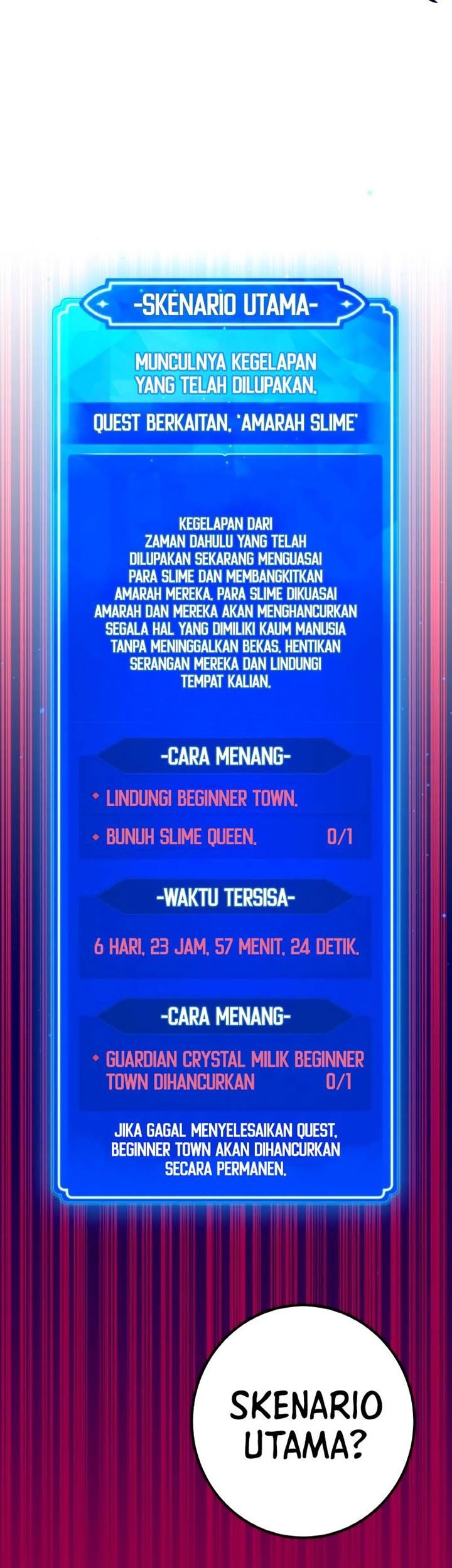 -SKENARIO UTAMA-

MUNCULNYA KEGELAPAN YANG TELAH DILUPAKAN.

QUEST BERKAITAN, 'AMARAH SLIME'

KEGELAPAN DARI ZAMAN DAHULU YANG TELAH DILUPAKAN SEKARANG MENGUASAI PARA SLIME DAN MEMBANGKITKAN AMARAH MEREKA. PARA SLIME DIKUASAI AMARAH DAN MEREKA AKAN MENGHANCURKAN SEGALA HAL YANG DIMILIKI KAUM MANUSIA TANPA MENINGGALKAN BEKAS. HENTIKAN SERANGAN MEREKA DAN LINDUNGI TEMPAT KALIAN.

-CARA MENANG-

• LINDUNGI BEGINNER TOWN.
• BUNUH SLIME QUEEN. 0/1

-WAKTU TERSISA-

6 HARI, 23 JAM, 57 MENIT, 24 DETIK.

-CARA MENANG-

• GUARDIAN CRYSTAL MILIK BEGINNER TOWN DIHANCURKAN 0/1

JIKA GAGAL MENYELESAIKAN QUEST, BEGINNER TOWN AKAN DIHANCURKAN SECARA PERMANEN.

SKENARIO UTAMA?